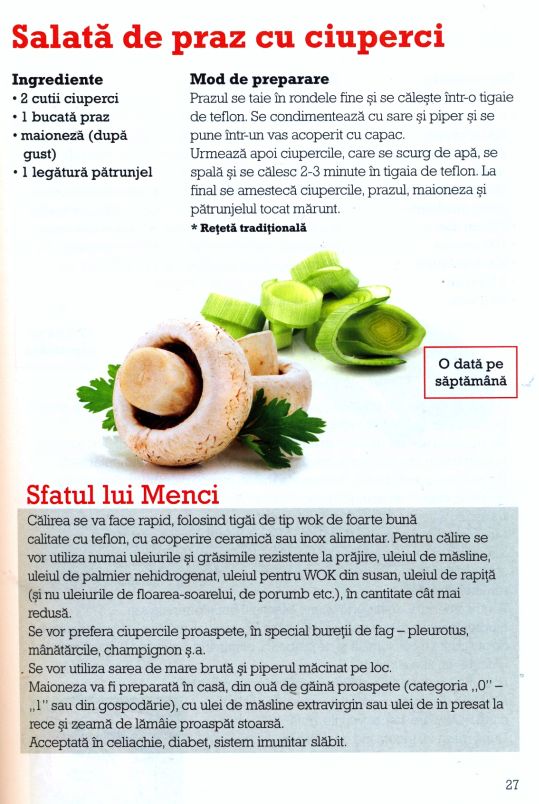 Salată de praz cu ciuperci

Ingrediente
• 2 cutii ciuperci
• 1 bucată praz
• maioneză (după gust)
• 1 legătură pătrunjel

Mod de preparare
Prazul se taie în rondele fine și se călește într-o tigaie de teflon. Se condimentează cu sare și piper și se pune într-un vas acoperit cu capac.
Urmează apoi ciupercile, care se scurg de apă, se spală și se călesc 2-3 minute în tigaia de teflon. La final se amestecă ciupercile, prazul, maioneza și pătrunjelul tocat mărunt.
* Rețetă tradițională

O dată pe săptămână

Sfatul lui Menci
Călirea se va face rapid, folosind tigăi de tip wok de foarte bună calitate cu teflon, cu acoperire ceramică sau inox alimentar. Pentru călire se vor utiliza numai uleiurile și grăsimile rezistente la prăjire, uleiul de măsline, uleiul de palmier nehidrogenat, uleiul pentru WOK din susan, uleiul de rapiță (și nu uleiurile de floarea-soarelui, de porumb etc.), în cantitate cât mai redusă.
Se vor prefera ciupercile proaspete, în special bureții de fag – pleurotus, mânătărcile, champignon ș.a.
Se vor utiliza sarea de mare brută și piperul măcinat pe loc.
Maioneza va fi preparată în casă, din ouă de găină proaspete (categoria „0" – „1" sau din gospodărie), cu ulei de măsline extravirgin sau ulei de in presat la rece și zeamă de lămâie proaspăt stoarsă.
Acceptată în celiachie, diabet, sistem imunitar slăbit.

27